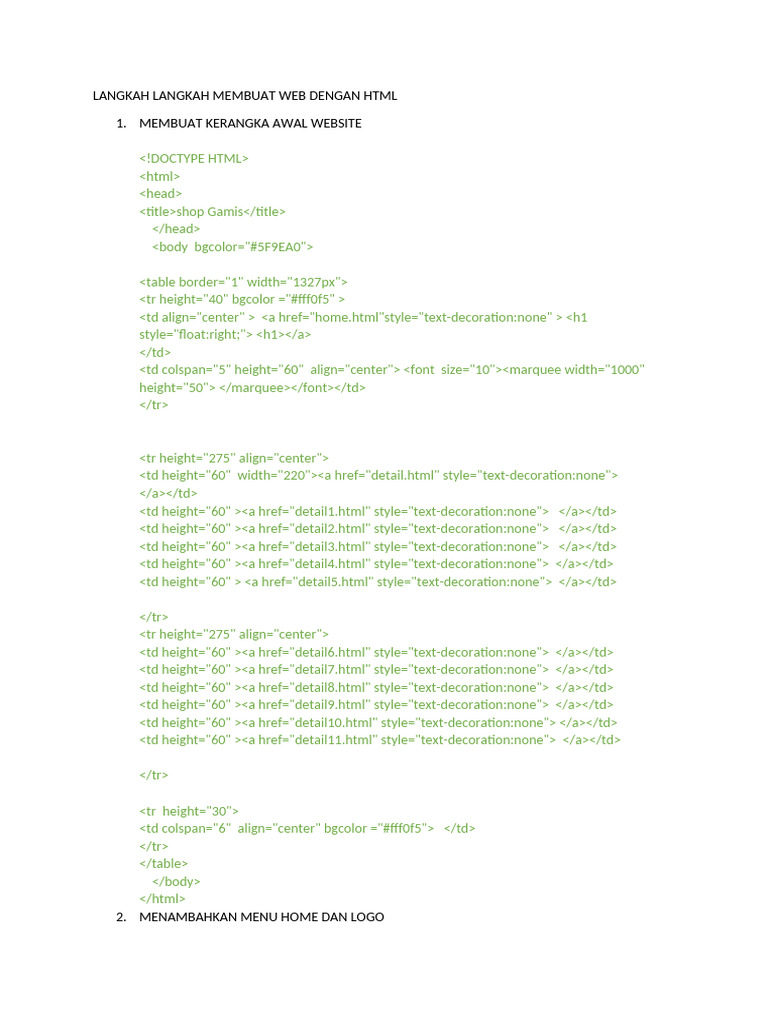 LANGKAH LANGKAH MEMBUAT WEB DENGAN HTML

1. MEMBUAT KERANGKA AWAL WEBSITE

<!DOCTYPE HTML>
<html>
<head>
<title>shop Gamis</title>
</head>
<body bgcolor="#5F9EA0">

<table border="1" width="1327px">
<tr height="40" bgcolor ="#fff0f5" >
<td align="center" > <a href="home.html"style="text-decoration:none" > <h1 style="float:right;"> <h1></a>
</td>
<td colspan="5" height="60" align="center"> <font size="10"><marquee width="1000" height="50"> </marquee></font></td>
</tr>

<tr height="275" align="center">
<td height="60" width="220"><a href="detail.html" style="text-decoration:none"> </a></td>
<td height="60" ><a href="detail1.html" style="text-decoration:none"> </a></td>
<td height="60" ><a href="detail2.html" style="text-decoration:none"> </a></td>
<td height="60" ><a href="detail3.html" style="text-decoration:none"> </a></td>
<td height="60" ><a href="detail4.html" style="text-decoration:none"> </a></td>
<td height="60" > <a href="detail5.html" style="text-decoration:none"> </a></td>

</tr>
<tr height="275" align="center">
<td height="60" ><a href="detail6.html" style="text-decoration:none"> </a></td>
<td height="60" ><a href="detail7.html" style="text-decoration:none"> </a></td>
<td height="60" ><a href="detail8.html" style="text-decoration:none"> </a></td>
<td height="60" ><a href="detail9.html" style="text-decoration:none"> </a></td>
<td height="60" ><a href="detail10.html" style="text-decoration:none"> </a></td>
<td height="60" ><a href="detail11.html" style="text-decoration:none"> </a></td>

</tr>

<tr height="30">
<td colspan="6" align="center" bgcolor ="#fff0f5"> </td>
</tr>
</table>
</body>
</html>

2. MENAMBAHKAN MENU HOME DAN LOGO